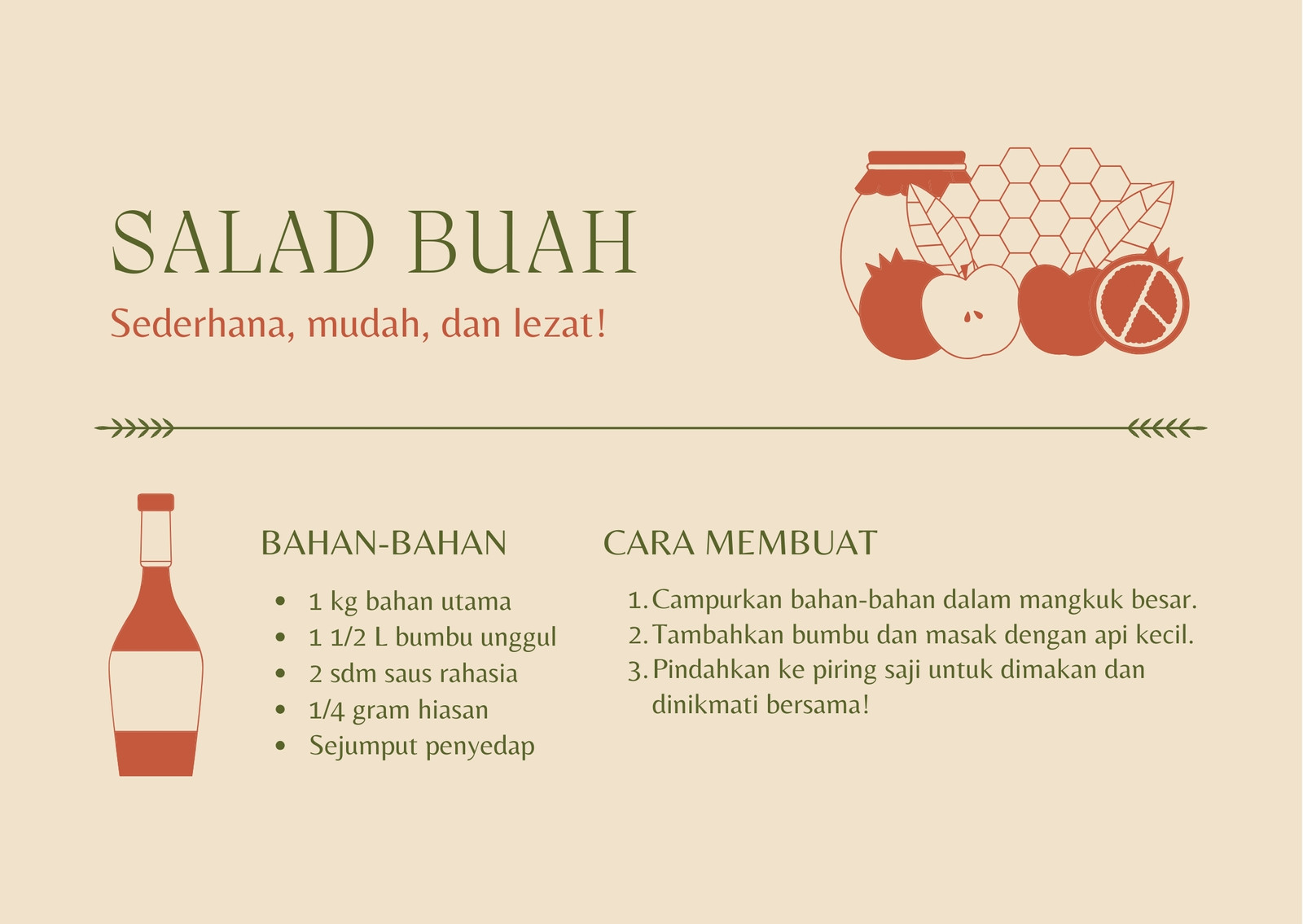 SALAD BUAH

Sederhana, mudah, dan lezat!

BAHAN-BAHAN

• 1 kg bahan utama
• 1 1/2 L bumbu unggul
• 2 sdm saus rahasia
• 1/4 gram hiasan
• Sejumput penyedap

CARA MEMBUAT

1. Campurkan bahan-bahan dalam mangkuk besar.
2. Tambahkan bumbu dan masak dengan api kecil.
3. Pindahkan ke piring saji untuk dimakan dan dinikmati bersama!